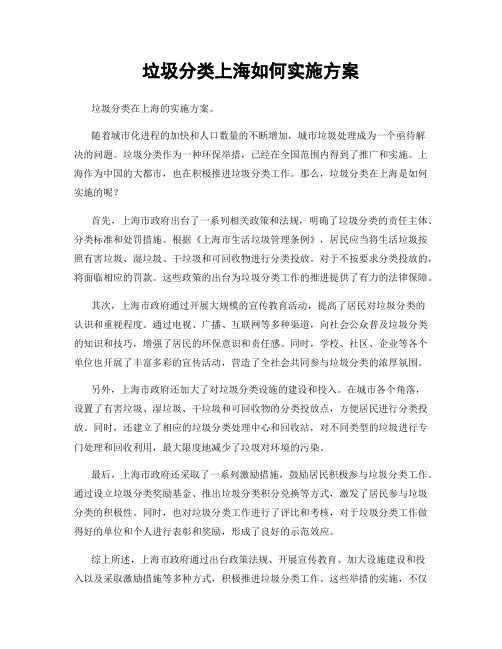 垃圾分类上海如何实施方案

垃圾分类在上海的实施方案。

随着城市化进程的加快和人口数量的不断增加，城市垃圾处理成为一个亟待解决的问题。垃圾分类作为一种环保举措，已经在全国范围内得到了推广和实施。上海作为中国的大都市，也在积极推进垃圾分类工作。那么，垃圾分类在上海是如何实施的呢？

首先，上海市政府出台了一系列相关政策和法规，明确了垃圾分类的责任主体、分类标准和处罚措施。根据《上海市生活垃圾管理条例》，居民应当将生活垃圾按照有害垃圾、湿垃圾、干垃圾和可回收物进行分类投放。对于不按要求分类投放的，将面临相应的罚款。这些政策的出台为垃圾分类工作的推进提供了有力的法律保障。

其次，上海市政府通过开展大规模的宣传教育活动，提高了居民对垃圾分类的认识和重视程度。通过电视、广播、互联网等多种渠道，向社会公众普及垃圾分类的知识和技巧，增强了居民的环保意识和责任感。同时，学校、社区、企业等各个单位也开展了丰富多彩的宣传活动，营造了全社会共同参与垃圾分类的浓厚氛围。

另外，上海市政府还加大了对垃圾分类设施的建设和投入。在城市各个角落，设置了有害垃圾、湿垃圾、干垃圾和可回收物的分类投放点，方便居民进行分类投放。同时，还建立了相应的垃圾分类处理中心和回收站，对不同类型的垃圾进行专门处理和回收利用，最大限度地减少了垃圾对环境的污染。

最后，上海市政府还采取了一系列激励措施，鼓励居民积极参与垃圾分类工作。通过设立垃圾分类奖励基金、推出垃圾分类积分兑换等方式，激发了居民参与垃圾分类的积极性。同时，也对垃圾分类工作进行了评比和考核，对于垃圾分类工作做得好的单位和个人进行表彰和奖励，形成了良好的示范效应。

综上所述，上海市政府通过出台政策法规、开展宣传教育、加大设施建设和投入以及采取激励措施等多种方式，积极推进垃圾分类工作。这些举措的实施，不仅